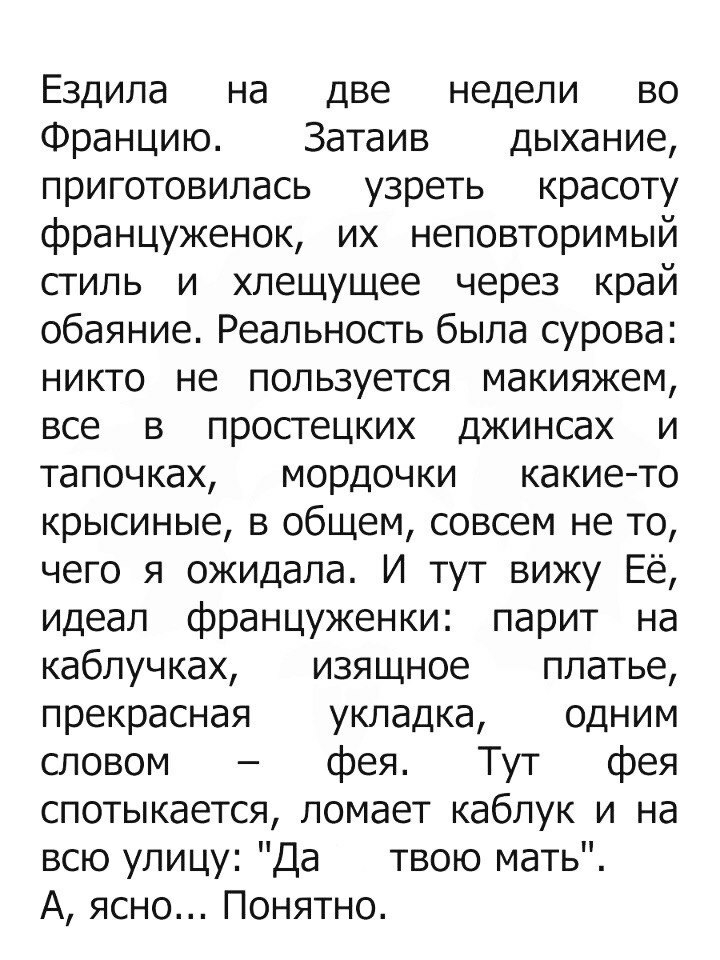 Ездила на две недели во Францию. Затаив дыхание, приготовилась узреть красоту француженок, их неповторимый стиль и хлещущее через край обаяние. Реальность была сурова: никто не пользуется макияжем, все в простецких джинсах и тапочках, мордочки какие-то крысиные, в общем, совсем не то, чего я ожидала. И тут вижу Её, идеал француженки: парит на каблучках, изящное платье, прекрасная укладка, одним словом – фея. Тут фея спотыкается, ломает каблук и на всю улицу: "Да твою мать".
А, ясно... Понятно.